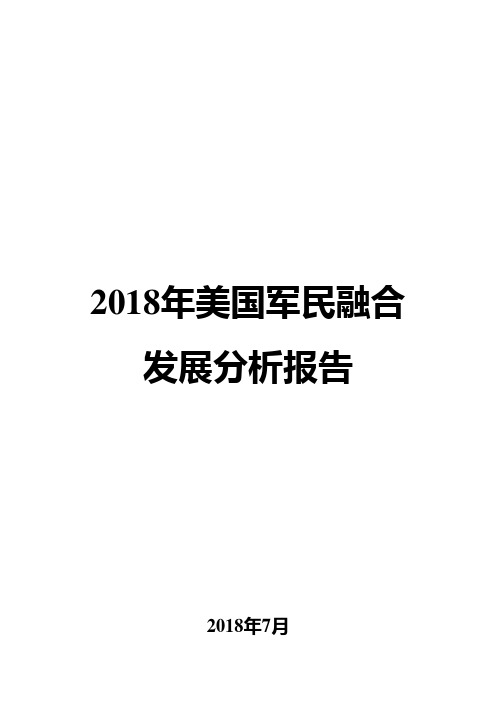 2018年美国军民融合发展分析报告

2018年7月